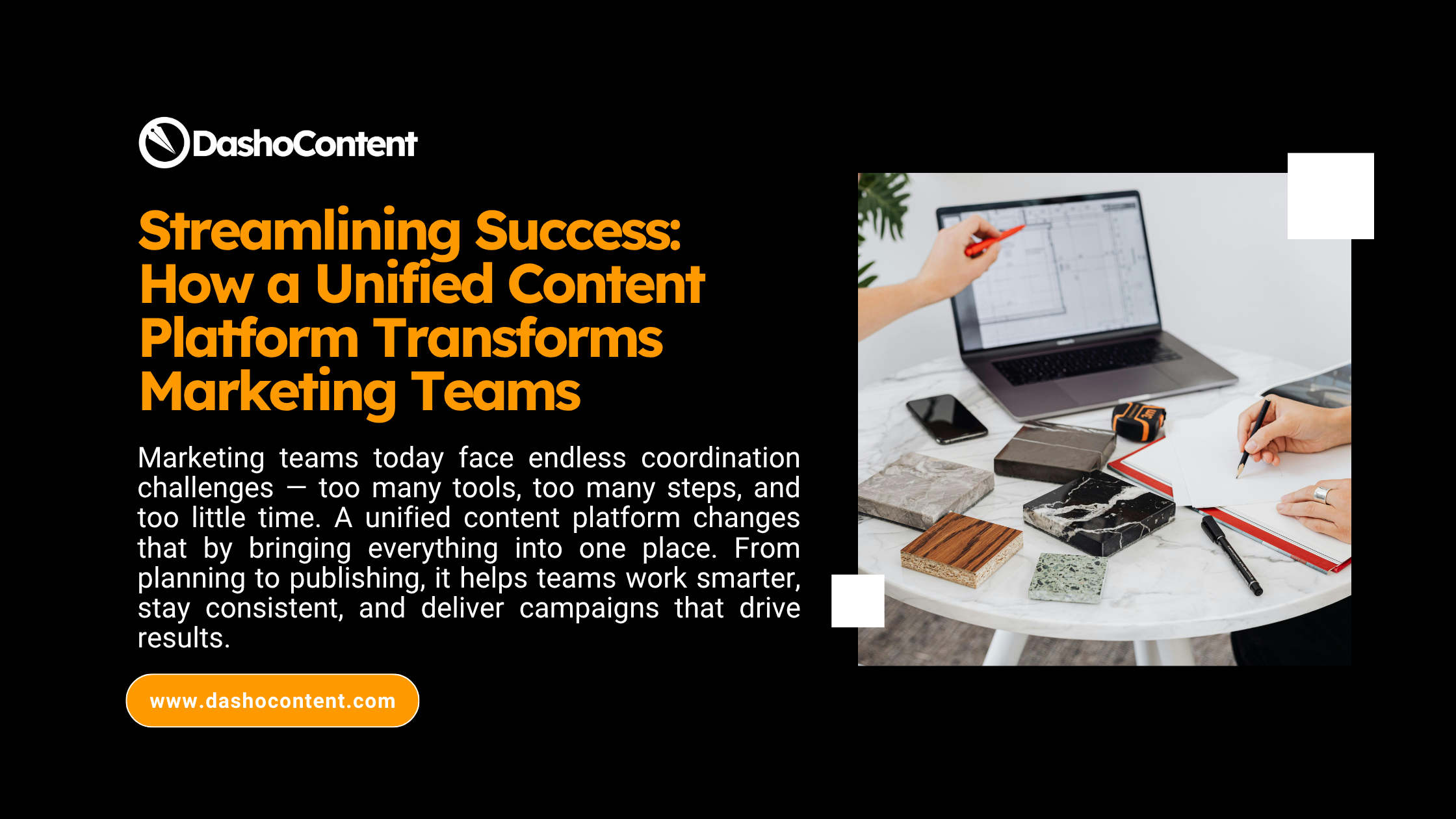 DashoContent

Streamlining Success: How a Unified Content Platform Transforms Marketing Teams

Marketing teams today face endless coordination challenges — too many tools, too many steps, and too little time. A unified content platform changes that by bringing everything into one place. From planning to publishing, it helps teams work smarter, stay consistent, and deliver campaigns that drive results.

www.dashocontent.com